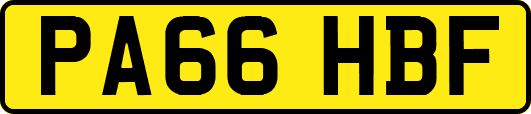 PA66 HBF